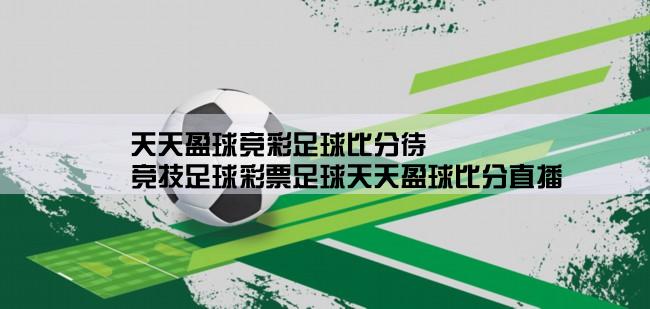 天天盈球竞彩足球比分待
竞技足球彩票足球天天盈球比分直播